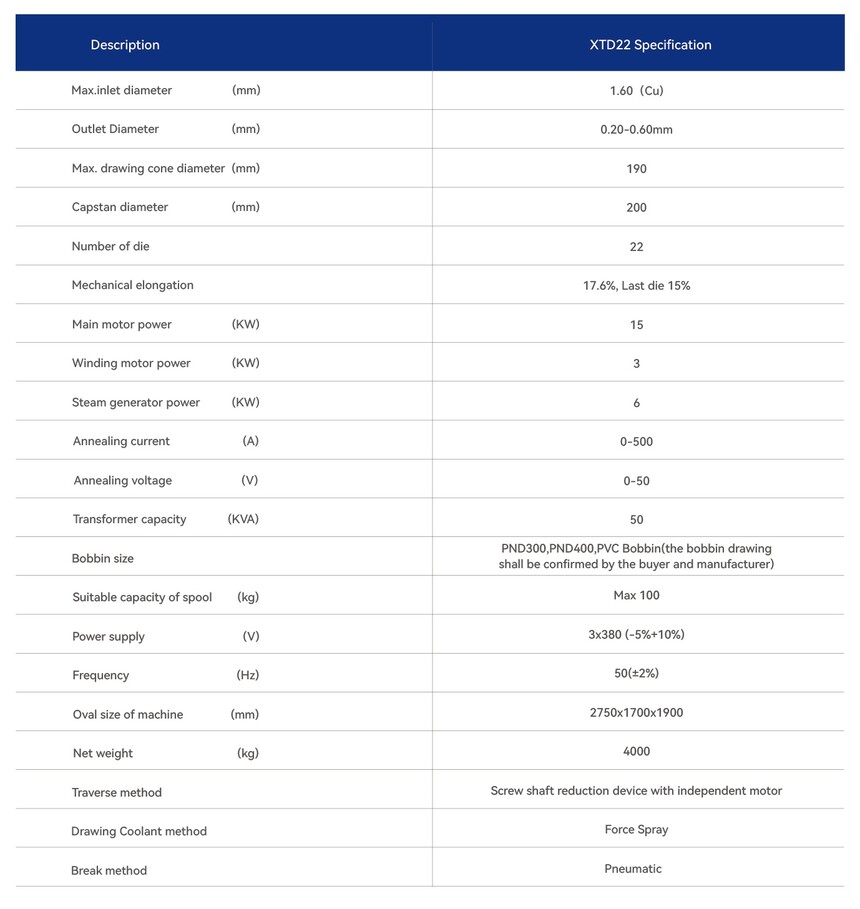 | Description | XTD22 Specification |
|---|---|
| Max.inlet diameter (mm) | 1.60（Cu) |
| Outlet Diameter (mm) | 0.20-0.60mm |
| Max. drawing cone diameter (mm) | 190 |
| Capstan diameter (mm) | 200 |
| Number of die | 22 |
| Mechanical elongation | 17.6%, Last die 15% |
| Main motor power (KW) | 15 |
| Winding motor power (KW) | 3 |
| Steam generator power (KW) | 6 |
| Annealing current (A) | 0-500 |
| Annealing voltage (V) | 0-50 |
| Transformer capacity (KVA) | 50 |
| Bobbin size | PND300,PND400,PVC Bobbin(the bobbin drawing shall be confirmed by the buyer and manufacturer) |
| Suitable capacity of spool (kg) | Max 100 |
| Power supply (V) | 3x380 (-5%+10%) |
| Frequency (Hz) | 50(±2%) |
| Oval size of machine (mm) | 2750x1700x1900 |
| Net weight (kg) | 4000 |
| Traverse method | Screw shaft reduction device with independent motor |
| Drawing Coolant method | Force Spray |
| Break method | Pneumatic |